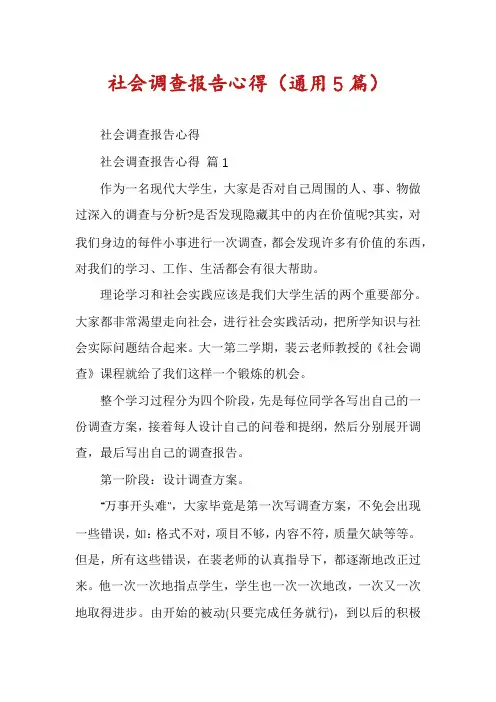 社会调查报告心得（通用5篇）

社会调查报告心得

社会调查报告心得 篇1

作为一名现代大学生，大家是否对自己周围的人、事、物做过深入的调查与分析?是否发现隐藏其中的内在价值呢?其实，对我们身边的每件小事进行一次调查，都会发现许多有价值的东西，对我们的学习、工作、生活都会有很大帮助。

理论学习和社会实践应该是我们大学生活的两个重要部分。大家都非常渴望走向社会，进行社会实践活动，把所学知识与社会实际问题结合起来。大一第二学期，裴云老师教授的《社会调查》课程就给了我们这样一个锻炼的机会。

整个学习过程分为四个阶段，先是每位同学各写出自己的一份调查方案，接着每人设计自己的问卷和提纲，然后分别展开调查，最后写出自己的调查报告。

第一阶段：设计调查方案。

"万事开头难"，大家毕竟是第一次写调查方案，不免会出现一些错误，如：格式不对，项目不够，内容不符，质量欠缺等等。但是，所有这些错误，在裴老师的认真指导下，都逐渐地改正过来。他一次一次地指点学生，学生也一次一次地改，一次又一次地取得进步。由开始的被动(只要完成任务就行)，到以后的积极